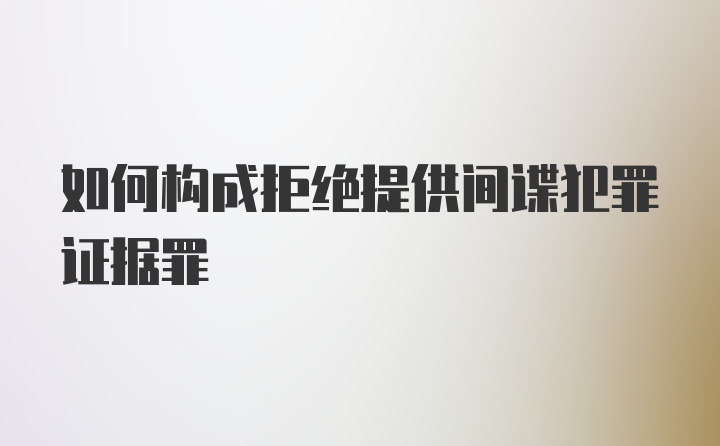 如何构成拒绝提供间谍犯罪证据罪